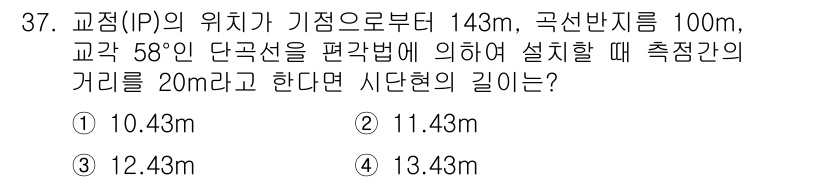 37. 교점(IP)의 위치가 기점으로부터 143m, 곡선반지름 100m, 교각 58°인 단곡선을 편각법에 의하여 설치할 때 측점간의 거리를 20m라고 한다면 시단현의 길이는?

① 10.43m
② 11.43m
③ 12.43m
④ 13.43m